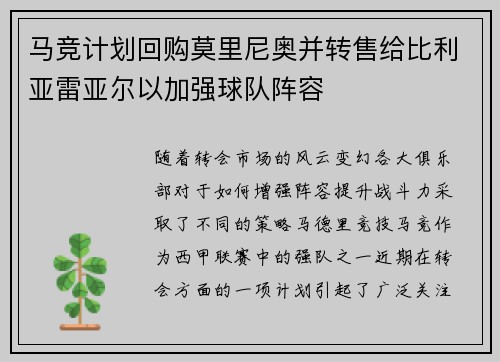 马竞计划回购莫里尼奥并转售给比利亚雷亚尔以加强球队阵容

随着转会市场的风云变幻各大俱乐部对于如何增强阵容提升战斗力采取了不同的策略马德里竞技马竞作为西甲联赛中的强队之一近期在转会方面的一项计划引起了广泛关注